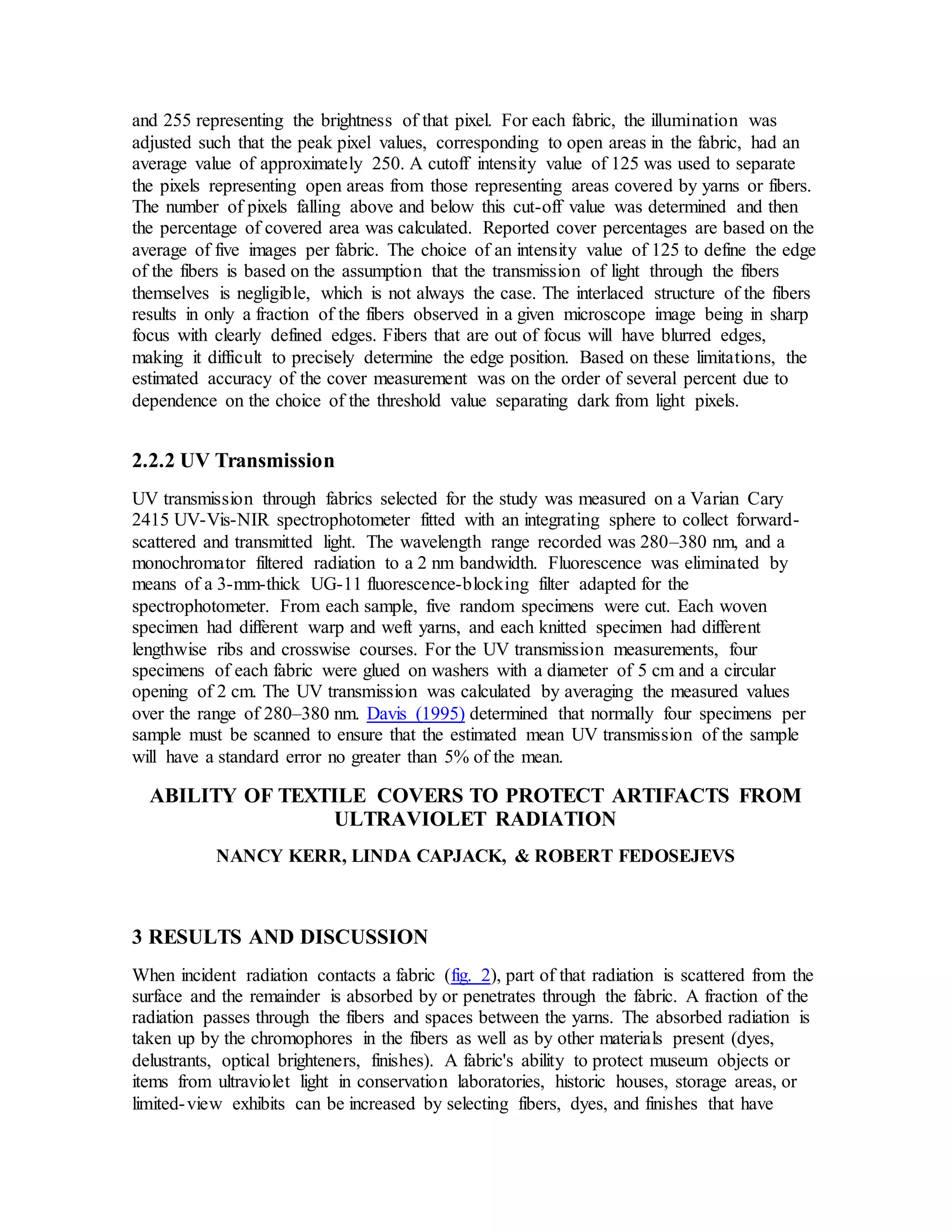 and 255 representing the brightness of that pixel. For each fabric, the illumination was adjusted such that the peak pixel values, corresponding to open areas in the fabric, had an average value of approximately 250. A cutoff intensity value of 125 was used to separate the pixels representing open areas from those representing areas covered by yarns or fibers. The number of pixels falling above and below this cut-off value was determined and then the percentage of covered area was calculated. Reported cover percentages are based on the average of five images per fabric. The choice of an intensity value of 125 to define the edge of the fibers is based on the assumption that the transmission of light through the fibers themselves is negligible, which is not always the case. The interlaced structure of the fibers results in only a fraction of the fibers observed in a given microscope image being in sharp focus with clearly defined edges. Fibers that are out of focus will have blurred edges, making it difficult to precisely determine the edge position. Based on these limitations, the estimated accuracy of the cover measurement was on the order of several percent due to dependence on the choice of the threshold value separating dark from light pixels.

2.2.2 UV Transmission

UV transmission through fabrics selected for the study was measured on a Varian Cary 2415 UV-Vis-NIR spectrophotometer fitted with an integrating sphere to collect forward-scattered and transmitted light. The wavelength range recorded was 280–380 nm, and a monochromator filtered radiation to a 2 nm bandwidth. Fluorescence was eliminated by means of a 3-mm-thick UG-11 fluorescence-blocking filter adapted for the spectrophotometer. From each sample, five random specimens were cut. Each woven specimen had different warp and weft yarns, and each knitted specimen had different lengthwise ribs and crosswise courses. For the UV transmission measurements, four specimens of each fabric were glued on washers with a diameter of 5 cm and a circular opening of 2 cm. The UV transmission was calculated by averaging the measured values over the range of 280–380 nm. Davis (1995) determined that normally four specimens per sample must be scanned to ensure that the estimated mean UV transmission of the sample will have a standard error no greater than 5% of the mean.

ABILITY OF TEXTILE COVERS TO PROTECT ARTIFACTS FROM ULTRAVIOLET RADIATION

NANCY KERR, LINDA CAPJACK, & ROBERT FEDOSEJEVS

3 RESULTS AND DISCUSSION

When incident radiation contacts a fabric (fig. 2), part of that radiation is scattered from the surface and the remainder is absorbed by or penetrates through the fabric. A fraction of the radiation passes through the fibers and spaces between the yarns. The absorbed radiation is taken up by the chromophores in the fibers as well as by other materials present (dyes, delustrants, optical brighteners, finishes). A fabric's ability to protect museum objects or items from ultraviolet light in conservation laboratories, historic houses, storage areas, or limited-view exhibits can be increased by selecting fibers, dyes, and finishes that have